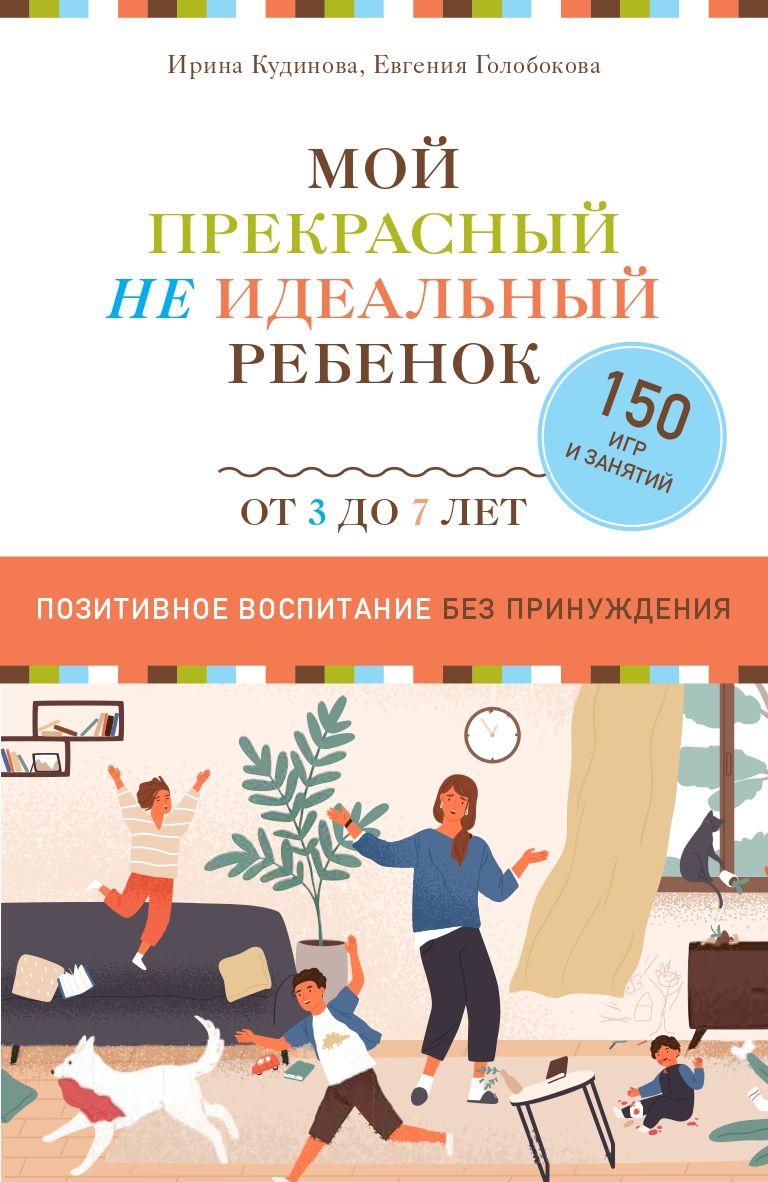 Ирина Кудинова, Евгения Голобокова

МОЙ ПРЕКРАСНЫЙ НЕ ИДЕАЛЬНЫЙ РЕБЕНОК

150 ИГР И ЗАНЯТИЙ

ОТ 3 ДО 7 ЛЕТ

ПОЗИТИВНОЕ ВОСПИТАНИЕ БЕЗ ПРИНУЖДЕНИЯ